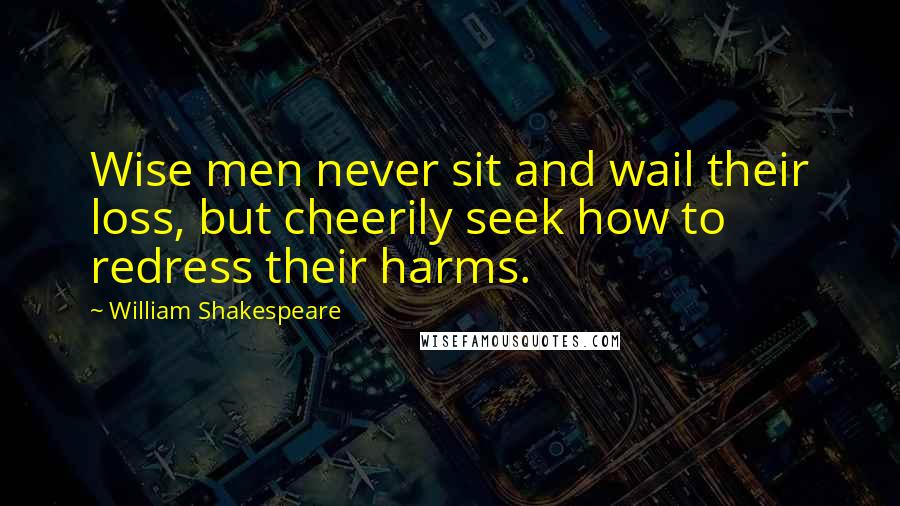 Wise men never sit and wail their loss, but cheerily seek how to redress their harms.

~ William Shakespeare

WISEFAMOUSQUOTES.COM